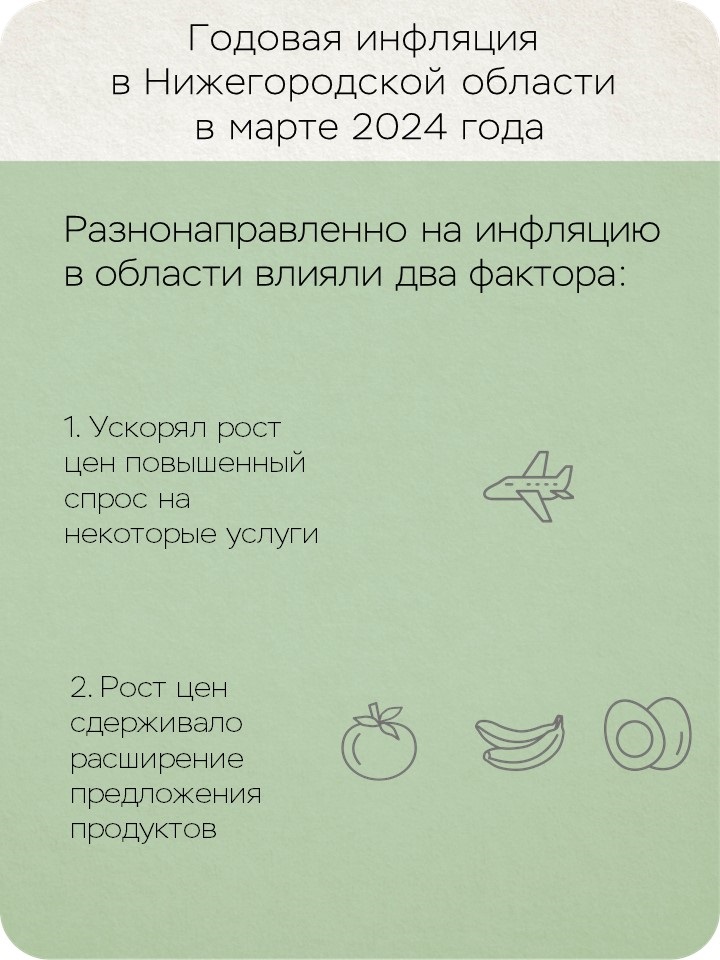 Годовая инфляция в Нижегородской области в марте 2024 года

Разнонаправленно на инфляцию в области влияли два фактора:

1. Ускорял рост цен повышенный спрос на некоторые услуги

2. Рост цен сдерживало расширение предложения продуктов